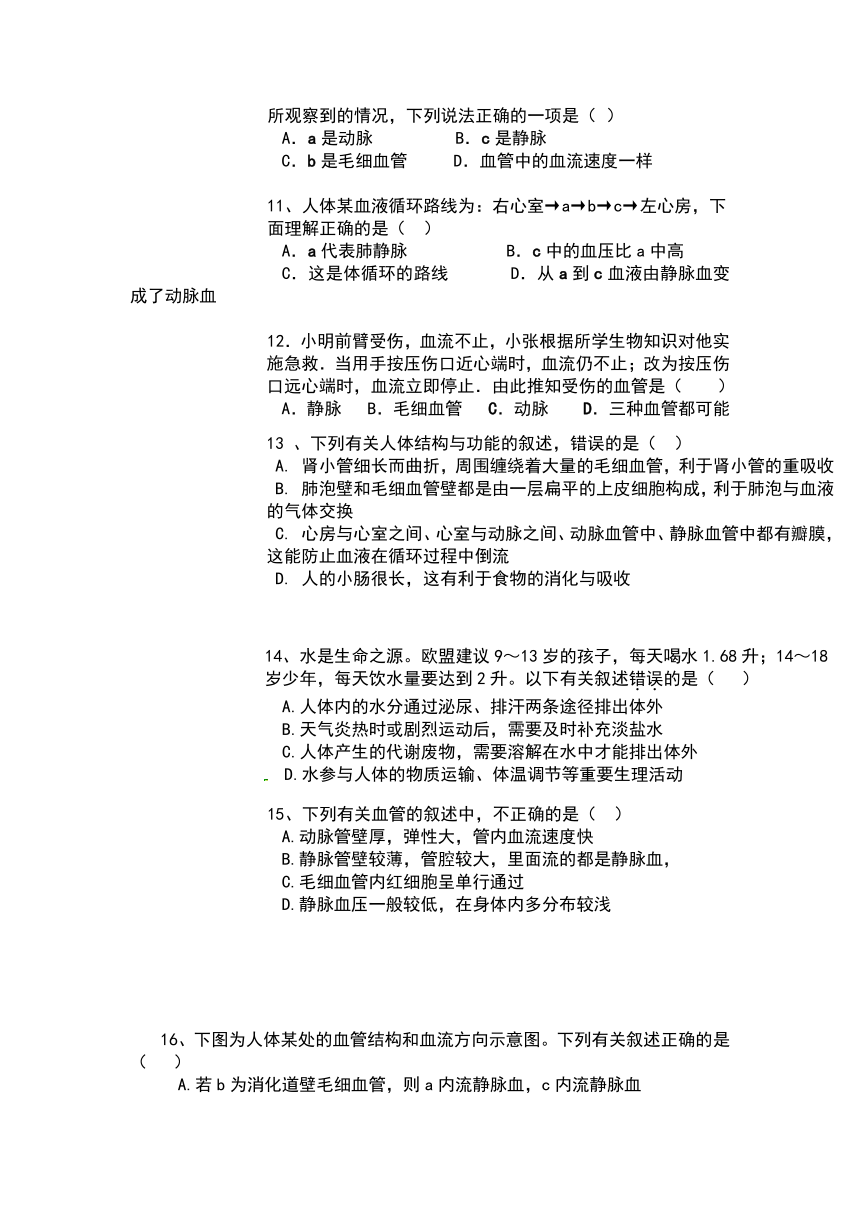 所观察到的情况，下列说法正确的一项是（ ）
A．a 是动脉　　B．c 是静脉
C．b 是毛细血管　　D．血管中的血流速度一样

11、人体某血液循环路线为：右心室→a→b→c→左心房，下面理解正确的是（ ）
A．a 代表肺静脉　　B．c 中的血压比 a 中高
C．这是体循环的路线　　D．从 a 到 c 血液由静脉血变成了动脉血

12．小明前臂受伤，血流不止，小张根据所学生物知识对他实施急救．当用手按压伤口近心端时，血流仍不止；改为按压伤口远心端时，血流立即停止．由此推知受伤的血管是（　　）
A．静脉　B．毛细血管　C．动脉　D．三种血管都可能

13 、下列有关人体结构与功能的叙述，错误的是（ ）
A. 肾小管细长而曲折，周围缠绕着大量的毛细血管，利于肾小管的重吸收
B. 肺泡壁和毛细血管壁都是由一层扁平的上皮细胞构成，利于肺泡与血液的气体交换
C. 心房与心室之间、心室与动脉之间、动脉血管中、静脉血管中都有瓣膜，这能防止血液在循环过程中倒流
D. 人的小肠很长，这有利于食物的消化与吸收

14、水是生命之源。欧盟建议 9～13 岁的孩子，每天喝水 1.68 升；14～18 岁少年，每天饮水量要达到 2 升。以下有关叙述错误的是（　　）
A.人体内的水分通过泌尿、排汗两条途径排出体外
B.天气炎热时或剧烈运动后，需要及时补充淡盐水
C.人体产生的代谢废物，需要溶解在水中才能排出体外
D.水参与人体的物质运输、体温调节等重要生理活动

15、下列有关血管的叙述中，不正确的是（ ）
A.动脉管壁厚，弹性大，管内血流速度快
B.静脉管壁较薄，管腔较大，里面流的都是静脉血，
C.毛细血管内红细胞呈单行通过
D.静脉血压一般较低，在身体内多分布较浅

16、下图为人体某处的血管结构和血流方向示意图。下列有关叙述正确的是（　　）
A.若 b 为消化道壁毛细血管，则 a 内流静脉血，c 内流静脉血